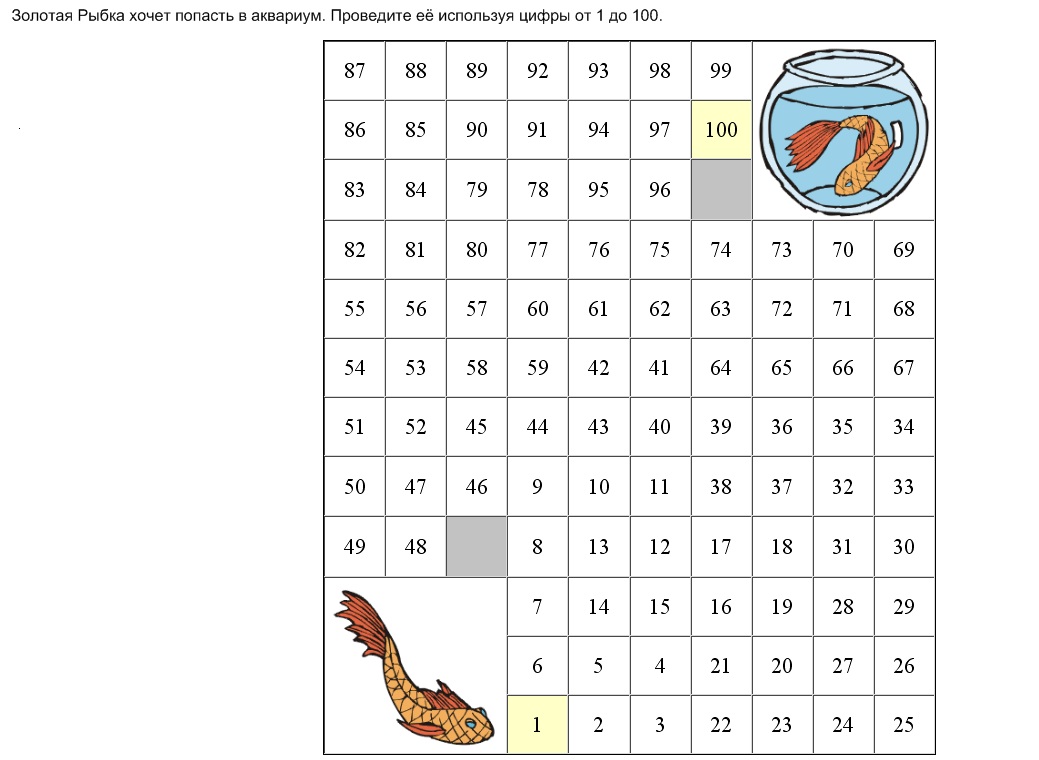 Золотая Рыбка хочет попасть в аквариум. Проведите её используя цифры от 1 до 100.

| 87 | 88 | 89 | 92 | 93 | 98 | 99 | | | |
|---|---|---|---|---|---|---|---|---|---|
| 86 | 85 | 90 | 91 | 94 | 97 | 100 | | | |
| 83 | 84 | 79 | 78 | 95 | 96 | | | | |
| 82 | 81 | 80 | 77 | 76 | 75 | 74 | 73 | 70 | 69 |
| 55 | 56 | 57 | 60 | 61 | 62 | 63 | 72 | 71 | 68 |
| 54 | 53 | 58 | 59 | 42 | 41 | 64 | 65 | 66 | 67 |
| 51 | 52 | 45 | 44 | 43 | 40 | 39 | 36 | 35 | 34 |
| 50 | 47 | 46 | 9 | 10 | 11 | 38 | 37 | 32 | 33 |
| 49 | 48 | | 8 | 13 | 12 | 17 | 18 | 31 | 30 |
| | | | 7 | 14 | 15 | 16 | 19 | 28 | 29 |
| | | | 6 | 5 | 4 | 21 | 20 | 27 | 26 |
| | | | 1 | 2 | 3 | 22 | 23 | 24 | 25 |